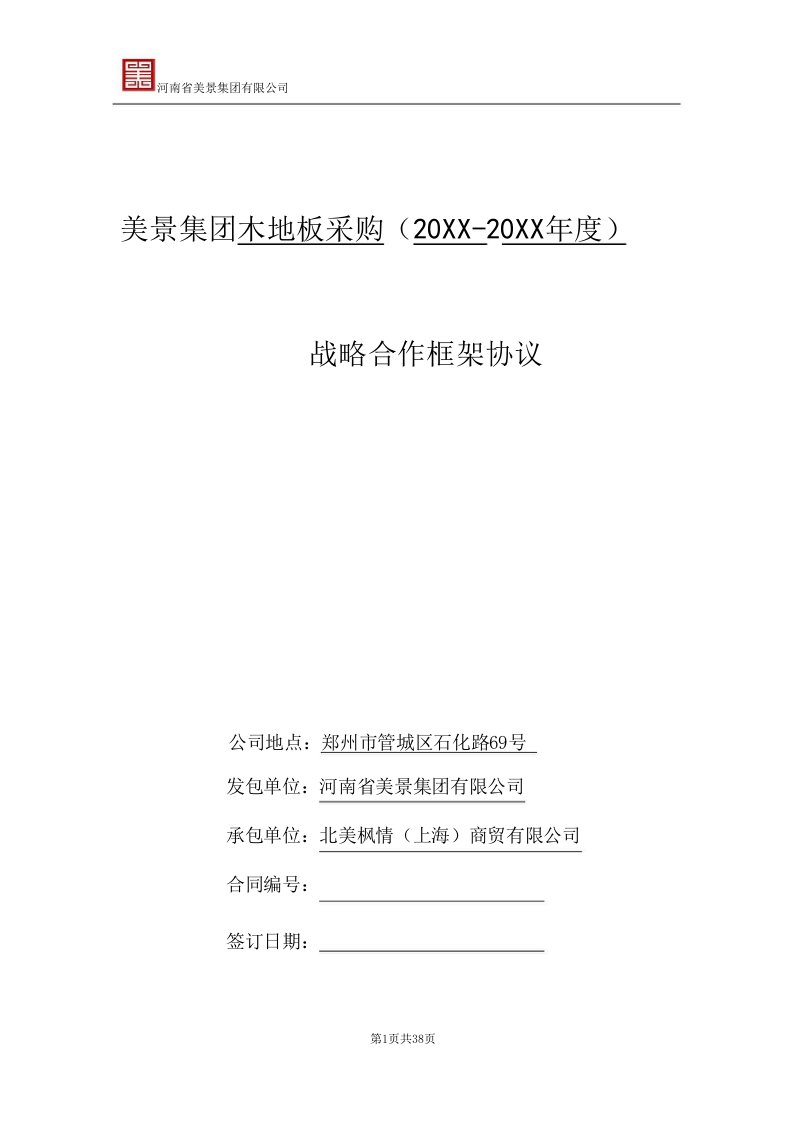 河南省美景集团有限公司

美景集团木地板采购（20XX-20XX年度）

战略合作框架协议

公司地点：郑州市管城区石化路69号

发包单位：河南省美景集团有限公司

承包单位：北美枫情（上海）商贸有限公司

合同编号：

签订日期：

第1页共38页